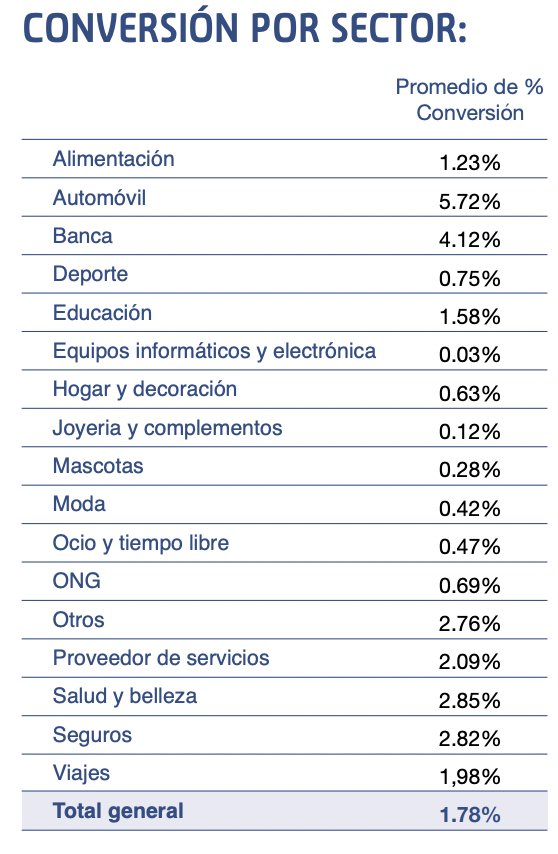 CONVERSIÓN POR SECTOR:

| | Promedio de % Conversión |
|---|---|
| Alimentación | 1.23% |
| Automóvil | 5.72% |
| Banca | 4.12% |
| Deporte | 0.75% |
| Educación | 1.58% |
| Equipos informáticos y electrónica | 0.03% |
| Hogar y decoración | 0.63% |
| Joyeria y complementos | 0.12% |
| Mascotas | 0.28% |
| Moda | 0.42% |
| Ocio y tiempo libre | 0.47% |
| ONG | 0.69% |
| Otros | 2.76% |
| Proveedor de servicios | 2.09% |
| Salud y belleza | 2.85% |
| Seguros | 2.82% |
| Viajes | 1,98% |
| Total general | 1.78% |